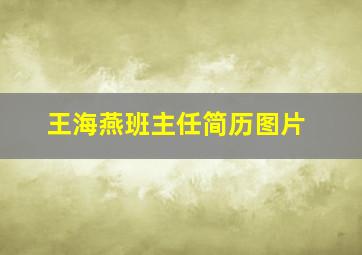 王海燕班主任简历图片